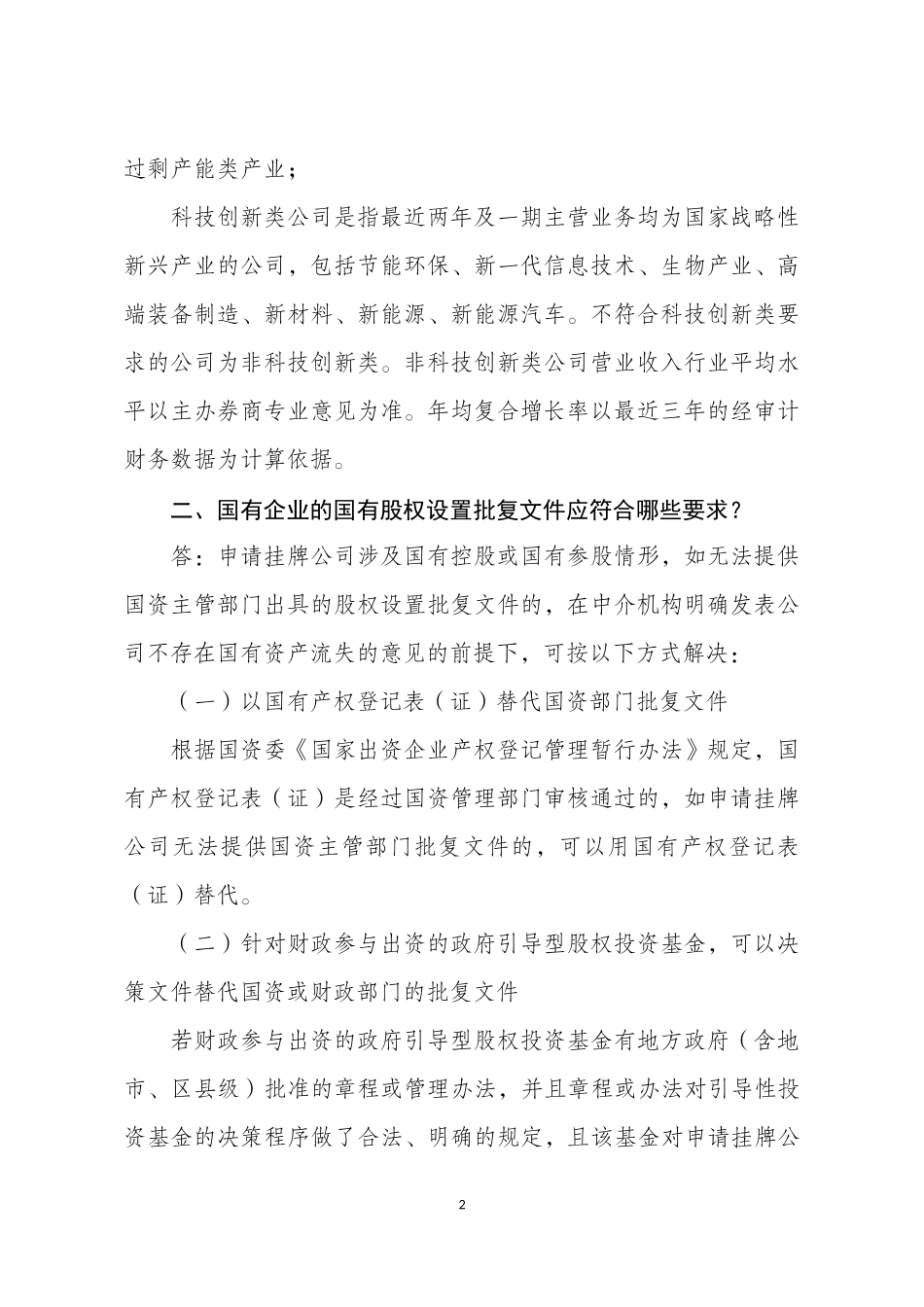 过剩产能类产业；

科技创新类公司是指最近两年及一期主营业务均为国家战略性新兴产业的公司，包括节能环保、新一代信息技术、生物产业、高端装备制造、新材料、新能源、新能源汽车。不符合科技创新类要求的公司为非科技创新类。非科技创新类公司营业收入行业平均水平以主办券商专业意见为准。年均复合增长率以最近三年的经审计财务数据为计算依据。

二、国有企业的国有股权设置批复文件应符合哪些要求？

答：申请挂牌公司涉及国有控股或国有参股情形，如无法提供国资主管部门出具的股权设置批复文件的，在中介机构明确发表公司不存在国有资产流失的意见的前提下，可按以下方式解决：

（一）以国有产权登记表（证）替代国资部门批复文件

根据国资委《国家出资企业产权登记管理暂行办法》规定，国有产权登记表（证）是经过国资管理部门审核通过的，如申请挂牌公司无法提供国资主管部门批复文件的，可以用国有产权登记表（证）替代。

（二）针对财政参与出资的政府引导型股权投资基金，可以决策文件替代国资或财政部门的批复文件

若财政参与出资的政府引导型股权投资基金有地方政府（含地市、区县级）批准的章程或管理办法，并且章程或办法对引导性投资基金的决策程序做了合法、明确的规定，且该基金对申请挂牌公

2